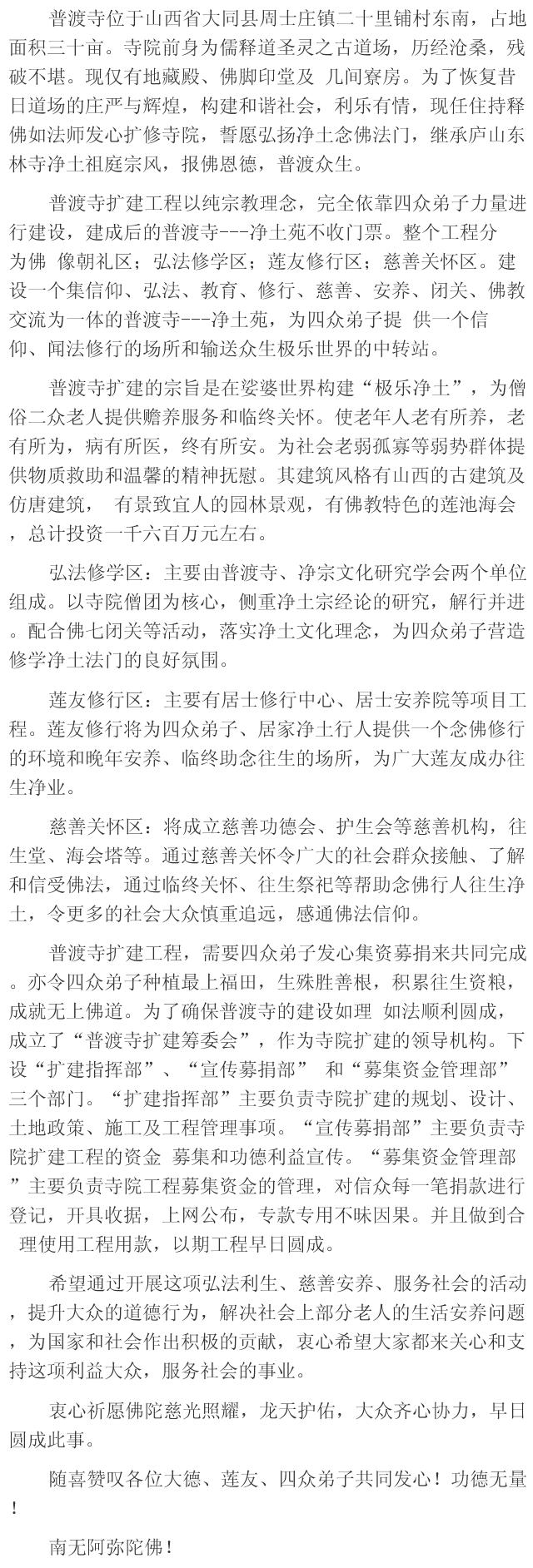 普渡寺位于山西省大同县周士庄镇二十里铺村东南，占地面积三十亩。寺院前身为儒释道圣灵之古道场，历经沧桑，残破不堪。现仅有地藏殿、佛脚印堂及 几间寮房。为了恢复昔日道场的庄严与辉煌，构建和谐社会，利乐有情，现任住持释佛如法师发心扩修寺院，誓愿弘扬净土念佛法门，继承庐山东林寺净土祖庭宗风，报佛恩德，普渡众生。

普渡寺扩建工程以纯宗教理念，完全依靠四众弟子力量进行建设，建成后的普渡寺---净土苑不收门票。整个工程分为佛 像朝礼区；弘法修学区；莲友修行区；慈善关怀区。建设一个集信仰、弘法、教育、修行、慈善、安养、闭关、佛教交流为一体的普渡寺---净土苑，为四众弟子提 供一个信仰、闻法修行的场所和输送众生极乐世界的中转站。

普渡寺扩建的宗旨是在娑婆世界构建“极乐净土”，为僧俗二众老人提供赡养服务和临终关怀。使老年人老有所养，老有所为，病有所医，终有所安。为社会老弱孤寡等弱势群体提供物质救助和温馨的精神抚慰。其建筑风格有山西的古建筑及仿唐建筑， 有景致宜人的园林景观，有佛教特色的莲池海会，总计投资一千六百万元左右。

弘法修学区：主要由普渡寺、净宗文化研究学会两个单位组成。以寺院僧团为核心，侧重净土宗经论的研究，解行并进。配合佛七闭关等活动，落实净土文化理念，为四众弟子营造修学净土法门的良好氛围。

莲友修行区：主要有居士修行中心、居士安养院等项目工程。莲友修行将为四众弟子、居家净土行人提供一个念佛修行的环境和晚年安养、临终助念往生的场所，为广大莲友成办往生净业。

慈善关怀区：将成立慈善功德会、护生会等慈善机构，往生堂、海会塔等。通过慈善关怀令广大的社会群众接触、了解和信受佛法，通过临终关怀、往生祭祀等帮助念佛行人往生净土，令更多的社会大众慎重追远，感通佛法信仰。

普渡寺扩建工程，需要四众弟子发心集资募捐来共同完成。亦令四众弟子种植最上福田，生殊胜善根，积累往生资粮，成就无上佛道。为了确保普渡寺的建设如理 如法顺利圆成，成立了“普渡寺扩建筹委会”，作为寺院扩建的领导机构。下设“扩建指挥部”、“宣传募捐部” 和“募集资金管理部”三个部门。“扩建指挥部”主要负责寺院扩建的规划、设计、土地政策、施工及工程管理事项。“宣传募捐部”主要负责寺院扩建工程的资金 募集和功德利益宣传。“募集资金管理部”主要负责寺院工程募集资金的管理，对信众每一笔捐款进行登记，开具收据，上网公布，专款专用不昧因果。并且做到合 理使用工程用款，以期工程早日圆成。

希望通过开展这项弘法利生、慈善安养、服务社会的活动，提升大众的道德行为，解决社会上部分老人的生活安养问题，为国家和社会作出积极的贡献，衷心希望大家都来关心和支持这项利益大众，服务社会的事业。

衷心祈愿佛陀慈光照耀，龙天护佑，大众齐心协力，早日圆成此事。

随喜赞叹各位大德、莲友、四众弟子共同发心！功德无量！

南无阿弥陀佛！